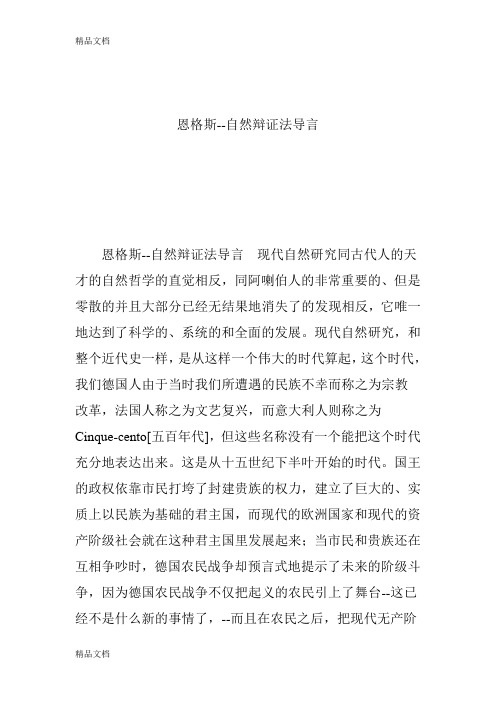 精品文档

恩格斯--自然辩证法导言

恩格斯--自然辩证法导言　现代自然研究同古代人的天才的自然哲学的直觉相反，同阿喇伯人的非常重要的、但是零散的并且大部分已经无结果地消失了的发现相反，它唯一地达到了科学的、系统的和全面的发展。现代自然研究，和整个近代史一样，是从这样一个伟大的时代算起，这个时代，我们德国人由于当时我们所遭遇的民族不幸而称之为宗教改革，法国人称之为文艺复兴，而意大利人则称之为Cinque-cento[五百年代]，但这些名称没有一个能把这个时代充分地表达出来。这是从十五世纪下半叶开始的时代。国王的政权依靠市民打垮了封建贵族的权力，建立了巨大的、实质上以民族为基础的君主国，而现代的欧洲国家和现代的资产阶级社会就在这种君主国里发展起来；当市民和贵族还在互相争吵时，德国农民战争却预言式地提示了未来的阶级斗争，因为德国农民战争不仅把起义的农民引上了舞台--这已经不是什么新的事情了，--而且在农民之后，把现代无产阶

精品文档